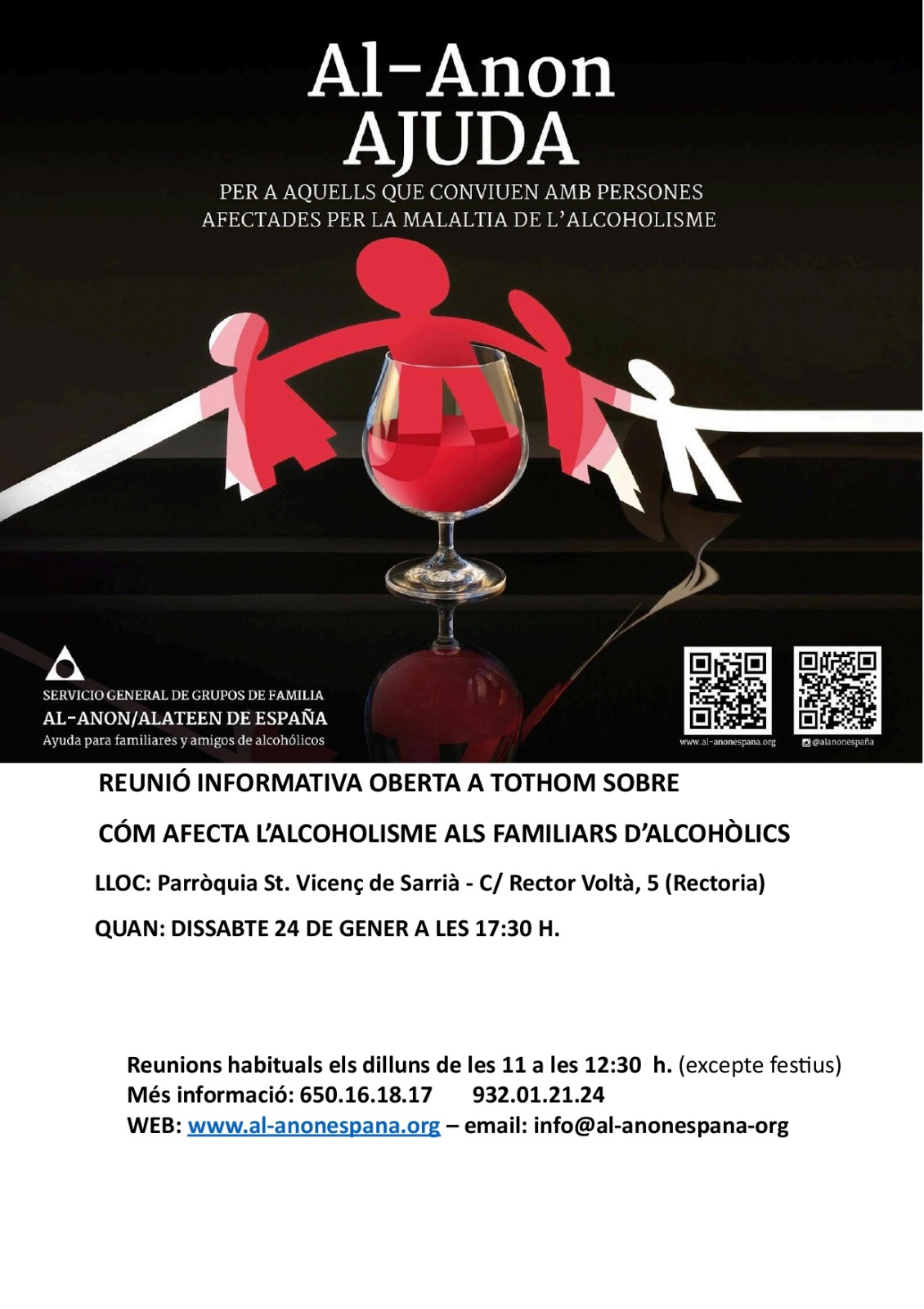 Al-Anon
AJUDA

PER A AQUELLS QUE CONVIUEN AMB PERSONES AFECTADES PER LA MALALTIA DE L'ALCOHOLISME

SERVICIO GENERAL DE GRUPOS DE FAMILIA
AL-ANON/ALATEEN DE ESPAÑA
Ayuda para familiares y amigos de alcohólicos

www.al-anonespana.org

@alanonespaña

REUNIÓ INFORMATIVA OBERTA A TOTHOM SOBRE

CÓM AFECTA L'ALCOHOLISME ALS FAMILIARS D'ALCOHÒLICS

LLOC: Parròquia St. Vicenç de Sarrià - C/ Rector Voltà, 5 (Rectoria)

QUAN: DISSABTE 24 DE GENER A LES 17:30 H.

Reunions habituals els dilluns de les 11 a les 12:30 h. (excepte festius)
Més informació: 650.16.18.17 932.01.21.24
WEB: www.al-anonespana.org – email: info@al-anonespana-org